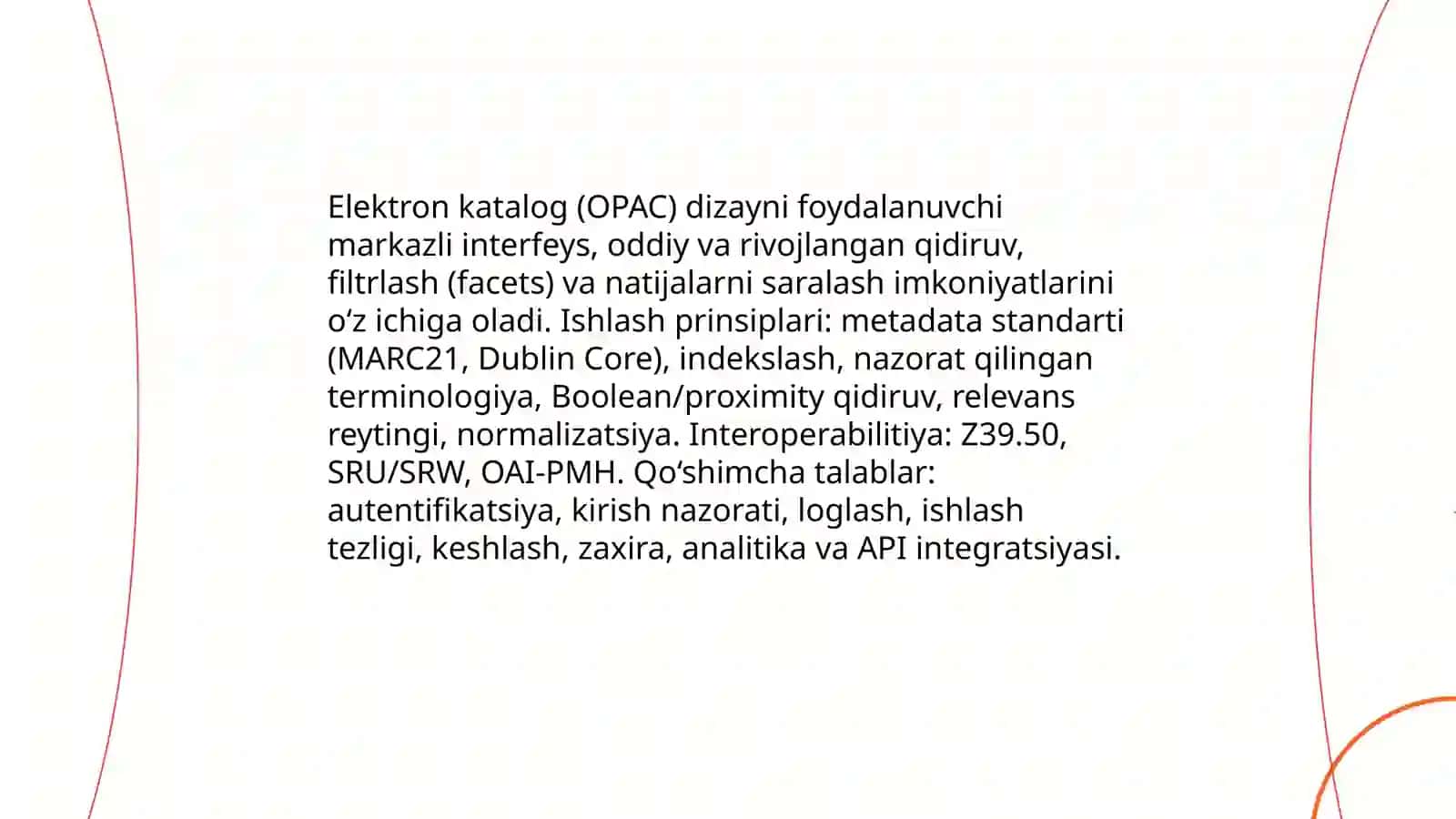 Elektron katalog (OPAC) dizayni foydalanuvchi markazli interfeys, oddiy va rivojlangan qidiruv, filtrlash (facets) va natijalarni saralash imkoniyatlarini oʻz ichiga oladi. Ishlash prinsiplari: metadata standarti (MARC21, Dublin Core), indekslash, nazorat qilingan terminologiya, Boolean/proximity qidiruv, relevans reytingi, normalizatsiya. Interoperabilitiya: Z39.50, SRU/SRW, OAI-PMH. Qoʻshimcha talablar: autentifikatsiya, kirish nazorati, loglash, ishlash tezligi, keshlash, zaxira, analitika va API integratsiyasi.